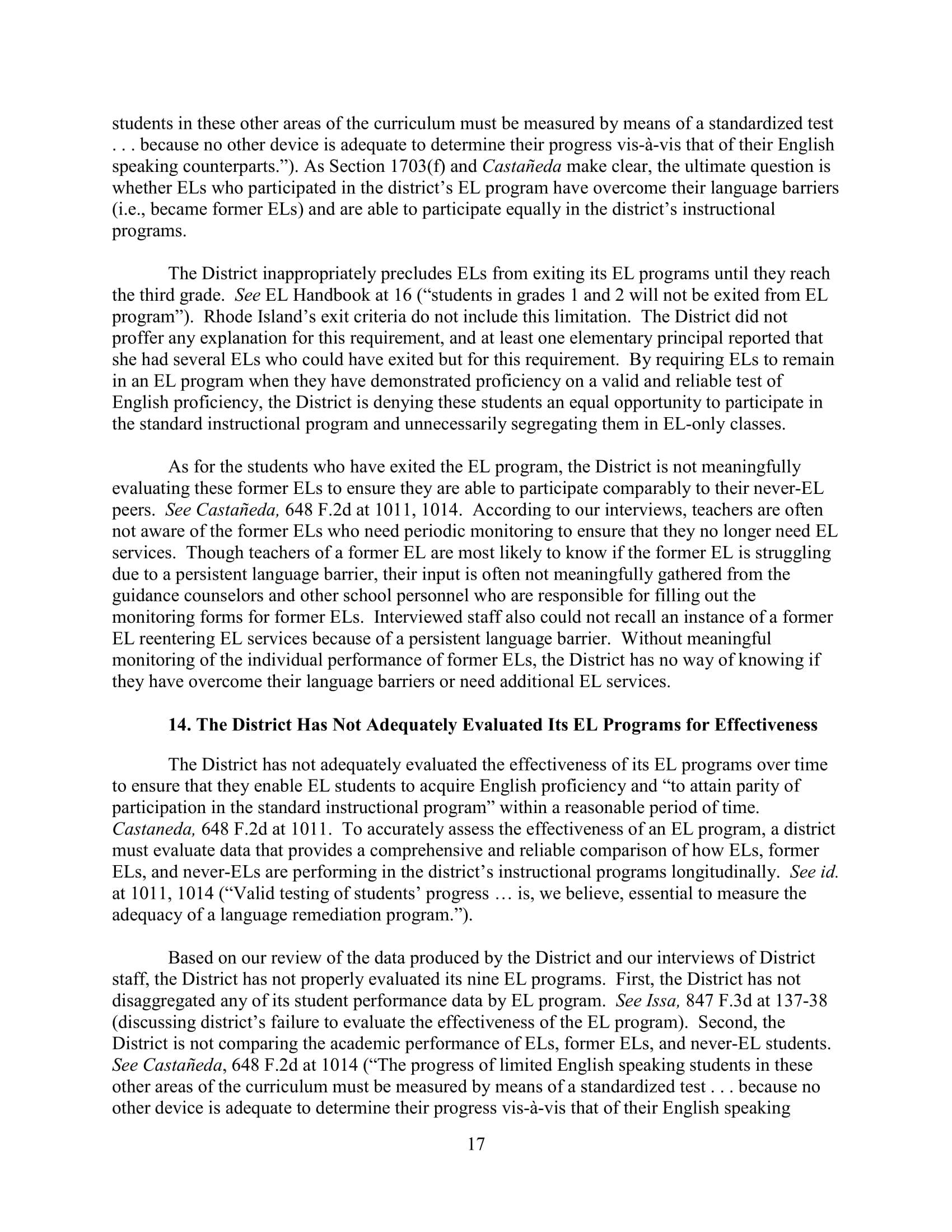 students in these other areas of the curriculum must be measured by means of a standardized test . . . because no other device is adequate to determine their progress vis-à-vis that of their English speaking counterparts.”). As Section 1703(f) and Castañeda make clear, the ultimate question is whether ELs who participated in the district’s EL program have overcome their language barriers (i.e., became former ELs) and are able to participate equally in the district’s instructional programs.

The District inappropriately precludes ELs from exiting its EL programs until they reach the third grade. See EL Handbook at 16 (“students in grades 1 and 2 will not be exited from EL program”). Rhode Island’s exit criteria do not include this limitation. The District did not proffer any explanation for this requirement, and at least one elementary principal reported that she had several ELs who could have exited but for this requirement. By requiring ELs to remain in an EL program when they have demonstrated proficiency on a valid and reliable test of English proficiency, the District is denying these students an equal opportunity to participate in the standard instructional program and unnecessarily segregating them in EL-only classes.

As for the students who have exited the EL program, the District is not meaningfully evaluating these former ELs to ensure they are able to participate comparably to their never-EL peers. See Castañeda, 648 F.2d at 1011, 1014. According to our interviews, teachers are often not aware of the former ELs who need periodic monitoring to ensure that they no longer need EL services. Though teachers of a former EL are most likely to know if the former EL is struggling due to a persistent language barrier, their input is often not meaningfully gathered from the guidance counselors and other school personnel who are responsible for filling out the monitoring forms for former ELs. Interviewed staff also could not recall an instance of a former EL reentering EL services because of a persistent language barrier. Without meaningful monitoring of the individual performance of former ELs, the District has no way of knowing if they have overcome their language barriers or need additional EL services.

14. The District Has Not Adequately Evaluated Its EL Programs for Effectiveness

The District has not adequately evaluated the effectiveness of its EL programs over time to ensure that they enable EL students to acquire English proficiency and “to attain parity of participation in the standard instructional program” within a reasonable period of time. Castaneda, 648 F.2d at 1011. To accurately assess the effectiveness of an EL program, a district must evaluate data that provides a comprehensive and reliable comparison of how ELs, former ELs, and never-ELs are performing in the district’s instructional programs longitudinally. See id. at 1011, 1014 (“Valid testing of students’ progress … is, we believe, essential to measure the adequacy of a language remediation program.”).

Based on our review of the data produced by the District and our interviews of District staff, the District has not properly evaluated its nine EL programs. First, the District has not disaggregated any of its student performance data by EL program. See Issa, 847 F.3d at 137-38 (discussing district’s failure to evaluate the effectiveness of the EL program). Second, the District is not comparing the academic performance of ELs, former ELs, and never-EL students. See Castañeda, 648 F.2d at 1014 (“The progress of limited English speaking students in these other areas of the curriculum must be measured by means of a standardized test . . . because no other device is adequate to determine their progress vis-à-vis that of their English speaking

17